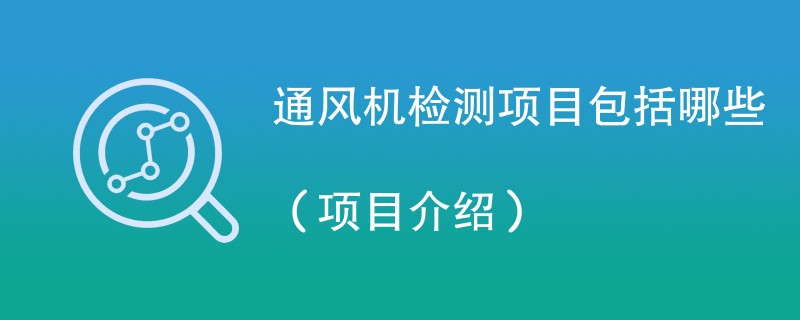 通风机检测项目包括哪些

（项目介绍）